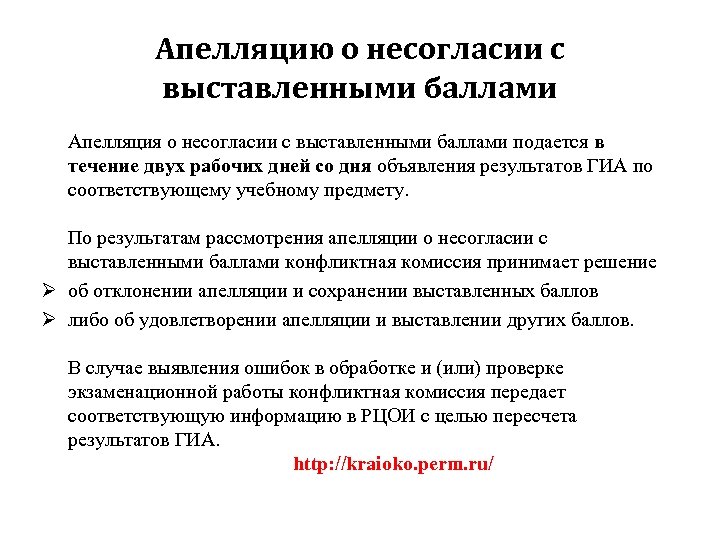 Апелляцию о несогласии с выставленными баллами

Апелляция о несогласии с выставленными баллами подается в течение двух рабочих дней со дня объявления результатов ГИА по соответствующему учебному предмету.

По результатам рассмотрения апелляции о несогласии с выставленными баллами конфликтная комиссия принимает решение
➢ об отклонении апелляции и сохранении выставленных баллов
➢ либо об удовлетворении апелляции и выставлении других баллов.

В случае выявления ошибок в обработке и (или) проверке экзаменационной работы конфликтная комиссия передает соответствующую информацию в РЦОИ с целью пересчета результатов ГИА.

http://kraioko.perm.ru/